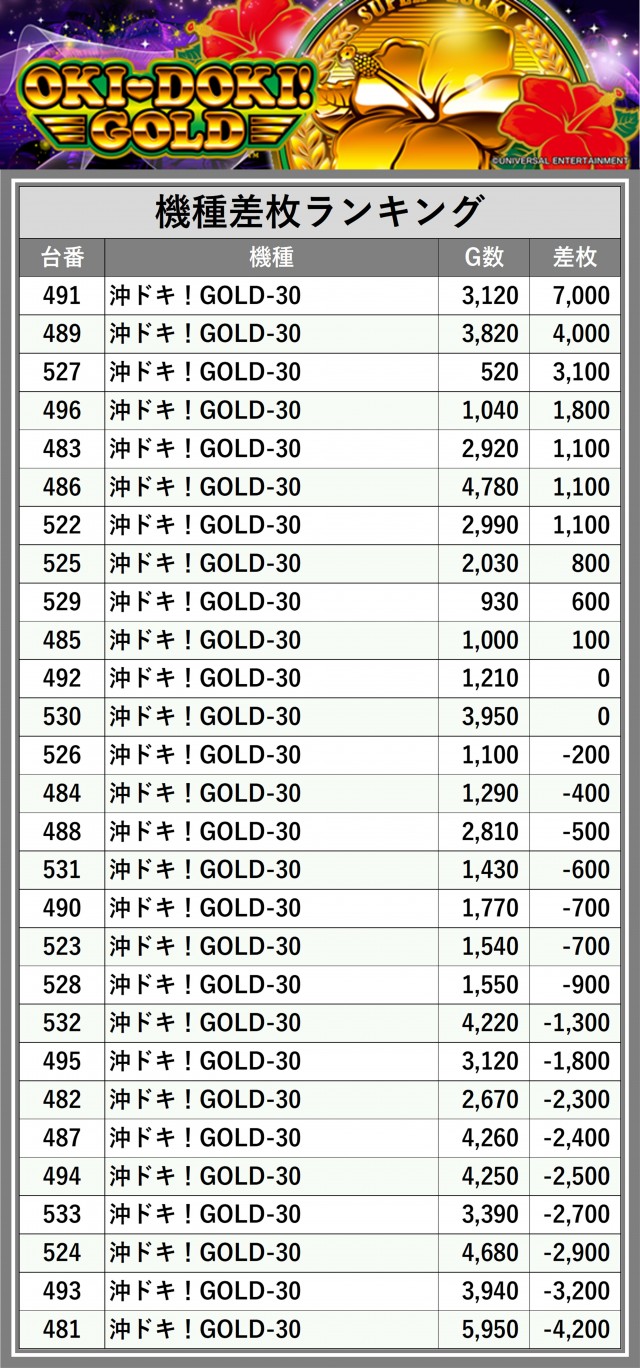 OKI-DOKI! GOLD

©UNIVERSAL ENTERTAINMENT

機種差枚ランキング

| 台番 | 機種 | G数 | 差枚 |
|---|---|---|---|
| 491 | 沖ドキ！GOLD-30 | 3,120 | 7,000 |
| 489 | 沖ドキ！GOLD-30 | 3,820 | 4,000 |
| 527 | 沖ドキ！GOLD-30 | 520 | 3,100 |
| 496 | 沖ドキ！GOLD-30 | 1,040 | 1,800 |
| 483 | 沖ドキ！GOLD-30 | 2,920 | 1,100 |
| 486 | 沖ドキ！GOLD-30 | 4,780 | 1,100 |
| 522 | 沖ドキ！GOLD-30 | 2,990 | 1,100 |
| 525 | 沖ドキ！GOLD-30 | 2,030 | 800 |
| 529 | 沖ドキ！GOLD-30 | 930 | 600 |
| 485 | 沖ドキ！GOLD-30 | 1,000 | 100 |
| 492 | 沖ドキ！GOLD-30 | 1,210 | 0 |
| 530 | 沖ドキ！GOLD-30 | 3,950 | 0 |
| 526 | 沖ドキ！GOLD-30 | 1,100 | -200 |
| 484 | 沖ドキ！GOLD-30 | 1,290 | -400 |
| 488 | 沖ドキ！GOLD-30 | 2,810 | -500 |
| 531 | 沖ドキ！GOLD-30 | 1,430 | -600 |
| 490 | 沖ドキ！GOLD-30 | 1,770 | -700 |
| 523 | 沖ドキ！GOLD-30 | 1,540 | -700 |
| 528 | 沖ドキ！GOLD-30 | 1,550 | -900 |
| 532 | 沖ドキ！GOLD-30 | 4,220 | -1,300 |
| 495 | 沖ドキ！GOLD-30 | 3,120 | -1,800 |
| 482 | 沖ドキ！GOLD-30 | 2,670 | -2,300 |
| 487 | 沖ドキ！GOLD-30 | 4,260 | -2,400 |
| 494 | 沖ドキ！GOLD-30 | 4,250 | -2,500 |
| 533 | 沖ドキ！GOLD-30 | 3,390 | -2,700 |
| 524 | 沖ドキ！GOLD-30 | 4,680 | -2,900 |
| 493 | 沖ドキ！GOLD-30 | 3,940 | -3,200 |
| 481 | 沖ドキ！GOLD-30 | 5,950 | -4,200 |